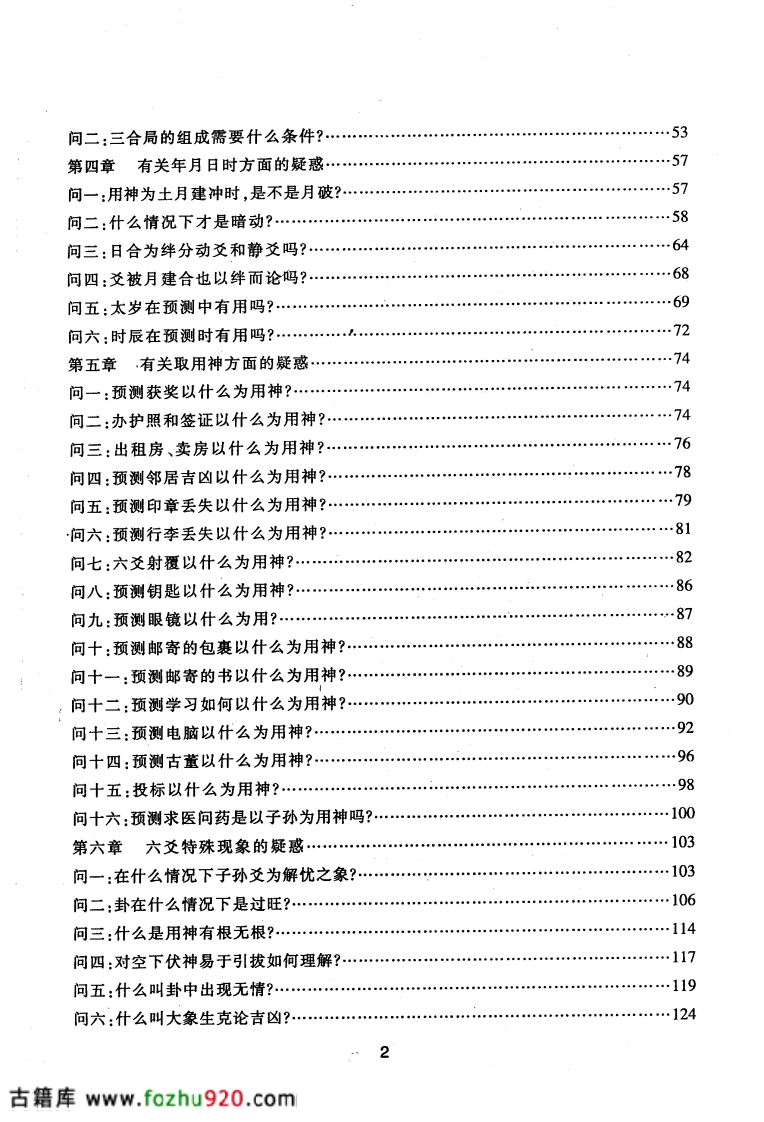 问二:三合局的组成需要什么条件? 53

第四章 有关年月日时方面的疑惑 57

问一:用神为土月建冲时,是不是月破? 57

问二:什么情况下才是暗动? 58

问三:日合为绊分动爻和静爻吗? 64

问四:爻被月建合也以绊而论吗? 68

问五:太岁在预测中有用吗? 69

问六:时辰在预测时有用吗? 72

第五章 有关取用神方面的疑惑 74

问一:预测获奖以什么为用神? 74

问二:办护照和签证以什么为用神? 74

问三:出租房、卖房以什么为用神? 76

问四:预测邻居吉凶以什么为用神? 78

问五:预测印章丢失以什么为用神? 79

问六:预测行李丢失以什么为用神? 81

问七:六爻射覆以什么为用神? 82

问八:预测钥匙以什么为用神? 86

问九:预测眼镜以什么为用? 87

问十:预测邮寄的包裹以什么为用神? 88

问十一:预测邮寄的书以什么为用神? 89

问十二:预测学习如何以什么为用神? 90

问十三:预测电脑以什么为用神? 92

问十四:预测古董以什么为用神? 96

问十五:投标以什么为用神? 98

问十六:预测求医问药是以子孙为用神吗? 100

第六章 六爻特殊现象的疑惑 103

问一:在什么情况下子孙爻为解忧之象? 103

问二:卦在什么情况下是过旺? 106

问三:什么是用神有根无根? 114

问四:对空下伏神易于引拔如何理解? 117

问五:什么叫卦中出现无情? 119

问六:什么叫大象生克论吉凶? 124

2

古籍库 www.fozhu920.com